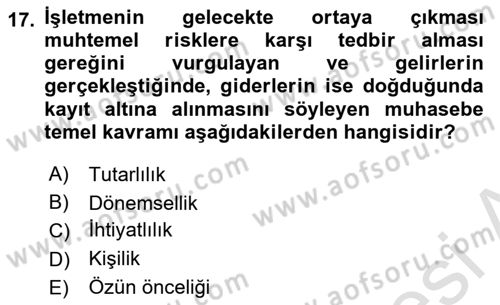 17. İşletmenin gelecekte ortaya çıkması muhtemel risklere karşı tedbir alması gereğini vurgulayan ve gelirlerin gerçekleştiğinde, giderlerin ise doğduğunda kayıt altına alınmasını söyleyen muhasebe temel kavramı aşağıdakilerden hangisidir?

A) Tutarlılık
B) Dönemsellik
C) İhtiyatlılık
D) Kişilik
E) Özün önceliği

www.aofsoru.com